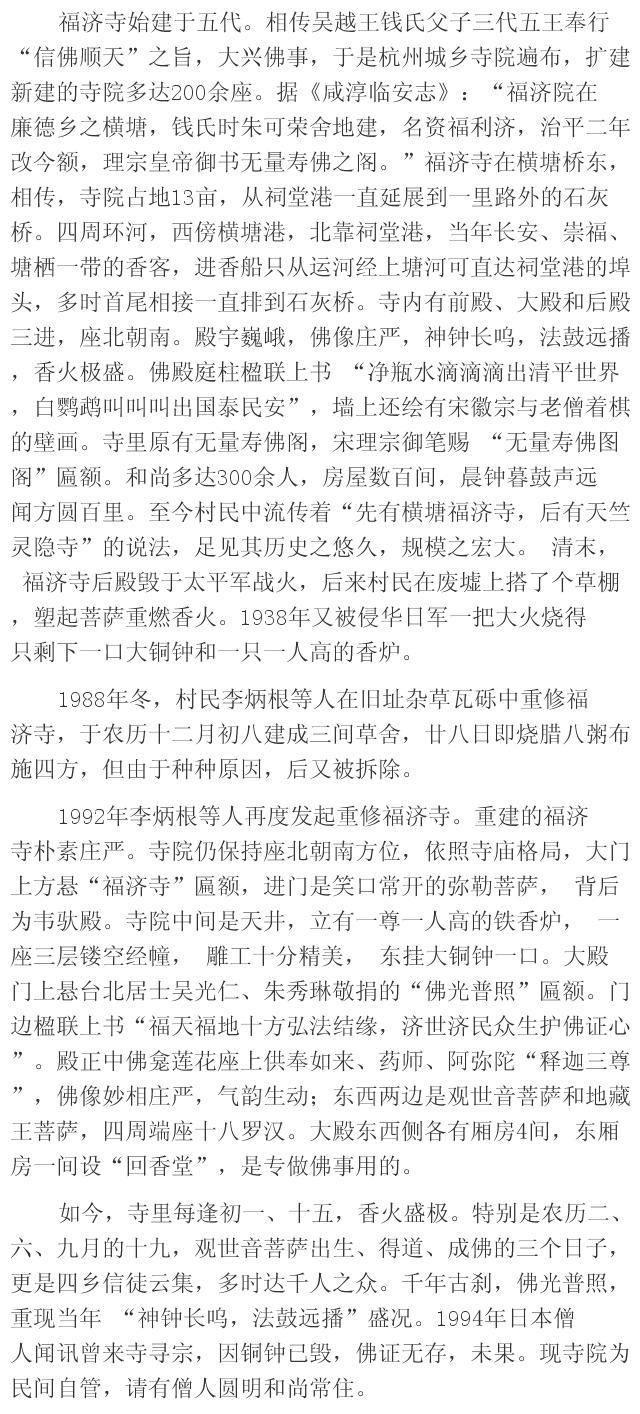 福济寺始建于五代。相传吴越王钱氏父子三代五王奉行“信佛顺天”之旨，大兴佛事，于是杭州城乡寺院遍布，扩建新建的寺院多达200余座。据《咸淳临安志》：“福济院在廉德乡之横塘，钱氏时朱可荣舍地建，名资福利济，治平二年改今额，理宗皇帝御书无量寿佛之阁。”福济寺在横塘桥东，相传，寺院占地13亩，从祠堂港一直延展到一里路外的石灰桥。四周环河，西傍横塘港，北靠祠堂港，当年长安、崇福、塘栖一带的香客，进香船只从运河经上塘河可直达祠堂港的埠头，多时首尾相接一直排到石灰桥。寺内有前殿、大殿和后殿三进，座北朝南。殿宇巍峨，佛像庄严，神钟长鸣，法鼓远播，香火极盛。佛殿庭柱楹联上书 “净瓶水滴滴滴出清平世界，白鹦鹉叫叫叫出国泰民安”，墙上还绘有宋徽宗与老僧着棋的壁画。寺里原有无量寿佛阁，宋理宗御笔赐 “无量寿佛图阁”匾额。和尚多达300余人，房屋数百间，晨钟暮鼓声远闻方圆百里。至今村民中流传着“先有横塘福济寺，后有天竺灵隐寺”的说法，足见其历史之悠久，规模之宏大。 清末，福济寺后殿毁于太平军战火，后来村民在废墟上搭了个草棚，塑起菩萨重燃香火。1938年又被侵华日军一把大火烧得只剩下一口大铜钟和一只一人高的香炉。

1988年冬，村民李炳根等人在旧址杂草瓦砾中重修福济寺，于农历十二月初八建成三间草舍，廿八日即烧腊八粥布施四方，但由于种种原因，后又被拆除。

1992年李炳根等人再度发起重修福济寺。重建的福济寺朴素庄严。寺院仍保持座北朝南方位，依照寺庙格局，大门上方悬“福济寺”匾额，进门是笑口常开的弥勒菩萨， 背后为韦驮殿。寺院中间是天井，立有一尊一人高的铁香炉， 一座三层镂空经幢， 雕工十分精美， 东挂大铜钟一口。大殿门上悬台北居士吴光仁、朱秀琳敬捐的“佛光普照”匾额。门边楹联上书“福天福地十方弘法结缘，济世济民众生护佛证心”。殿正中佛龛莲花座上供奉如来、药师、阿弥陀“释迦三尊”，佛像妙相庄严，气韵生动；东西两边是观世音菩萨和地藏王菩萨，四周端座十八罗汉。大殿东西侧各有厢房4间，东厢房一间设“回香堂”，是专做佛事用的。

如今，寺里每逢初一、十五，香火盛极。特别是农历二、六、九月的十九，观世音菩萨出生、得道、成佛的三个日子，更是四乡信徒云集，多时达千人之众。千年古刹，佛光普照，重现当年 “神钟长鸣，法鼓远播”盛况。1994年日本僧人闻讯曾来寺寻宗，因铜钟已毁，佛证无存，未果。现寺院为民间自管，请有僧人圆明和尚常住。